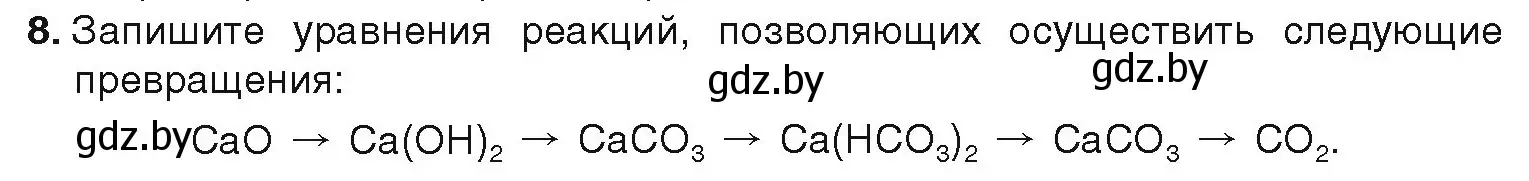 8. Запишите уравнения реакций, позволяющих осуществить следующие превращения: gdz.by gdz.by

gdz.by $CaO \rightarrow Ca(OH)_2 \rightarrow CaCO_3 \rightarrow Ca(HCO_3)_2 \rightarrow CaCO_3 \rightarrow CO_2$.